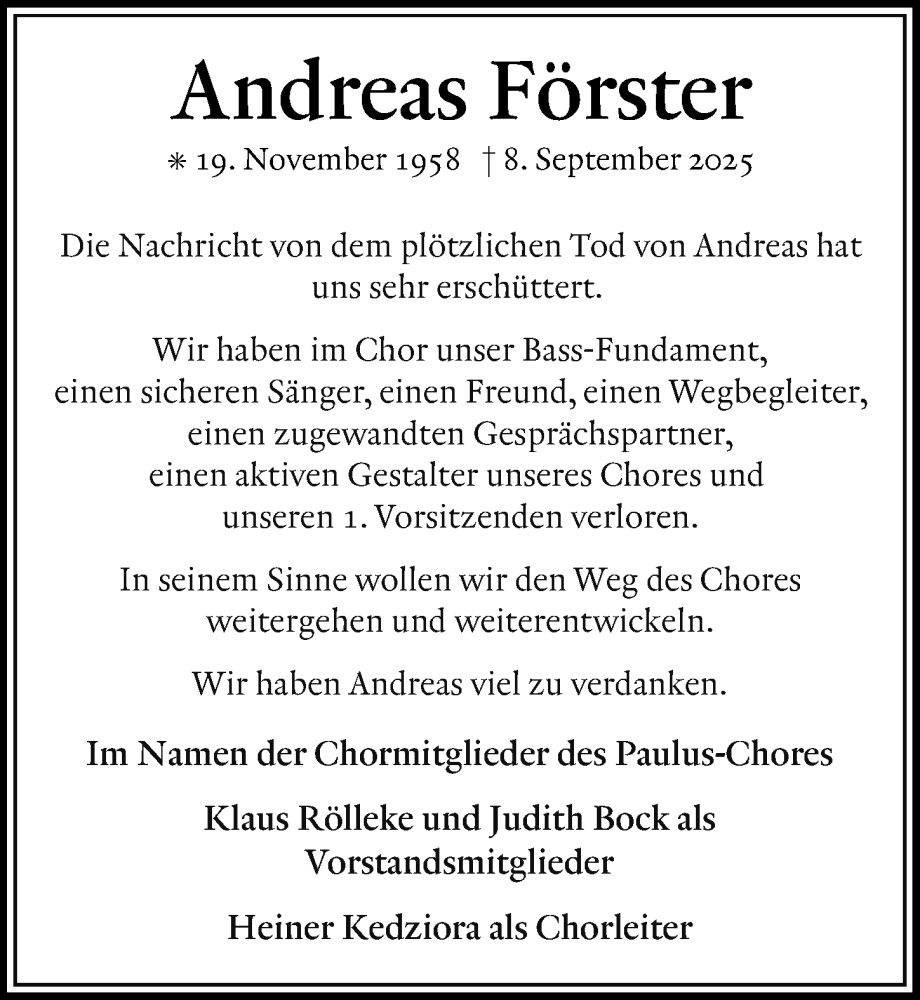 Andreas Förster

* 19. November 1958 † 8. September 2025

Die Nachricht von dem plötzlichen Tod von Andreas hat uns sehr erschüttert.

Wir haben im Chor unser Bass-Fundament, einen sicheren Sänger, einen Freund, einen Wegbegleiter, einen zugewandten Gesprächspartner, einen aktiven Gestalter unseres Chores und unseren 1. Vorsitzenden verloren.

In seinem Sinne wollen wir den Weg des Chores weitergehen und weiterentwickeln.

Wir haben Andreas viel zu verdanken.

Im Namen der Chormitglieder des Paulus-Chores

Klaus Rölleke und Judith Bock als Vorstandsmitglieder

Heiner Kedziora als Chorleiter